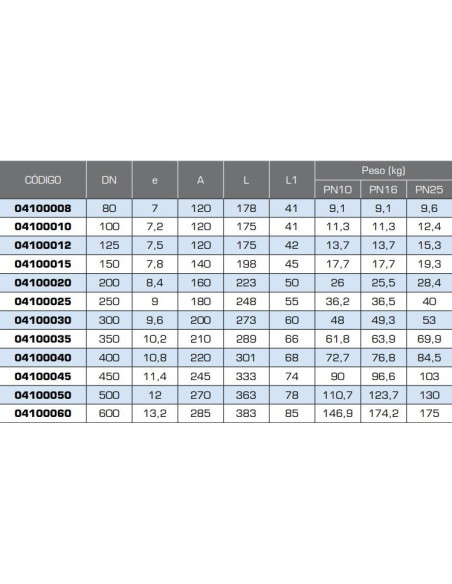 | CÓDIGO | DN | e | A | L | L1 | Peso (kg) PN10 | Peso (kg) PN16 | Peso (kg) PN25 |
|---|---|---|---|---|---|---|---|---|
| 04100008 | 80 | 7 | 120 | 178 | 41 | 9,1 | 9,1 | 9,6 |
| 04100010 | 100 | 7,2 | 120 | 175 | 41 | 11,3 | 11,3 | 12,4 |
| 04100012 | 125 | 7,5 | 120 | 175 | 42 | 13,7 | 13,7 | 15,3 |
| 04100015 | 150 | 7,8 | 140 | 198 | 45 | 17,7 | 17,7 | 19,3 |
| 04100020 | 200 | 8,4 | 160 | 223 | 50 | 26 | 25,5 | 28,4 |
| 04100025 | 250 | 9 | 180 | 248 | 55 | 36,2 | 36,5 | 40 |
| 04100030 | 300 | 9,6 | 200 | 273 | 60 | 48 | 49,3 | 53 |
| 04100035 | 350 | 10,2 | 210 | 289 | 66 | 61,8 | 63,9 | 69,9 |
| 04100040 | 400 | 10,8 | 220 | 301 | 68 | 72,7 | 76,8 | 84,5 |
| 04100045 | 450 | 11,4 | 245 | 333 | 74 | 90 | 96,6 | 103 |
| 04100050 | 500 | 12 | 270 | 363 | 78 | 110,7 | 123,7 | 130 |
| 04100060 | 600 | 13,2 | 285 | 383 | 85 | 146,9 | 174,2 | 175 |